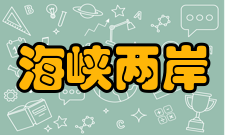 海峡两岸